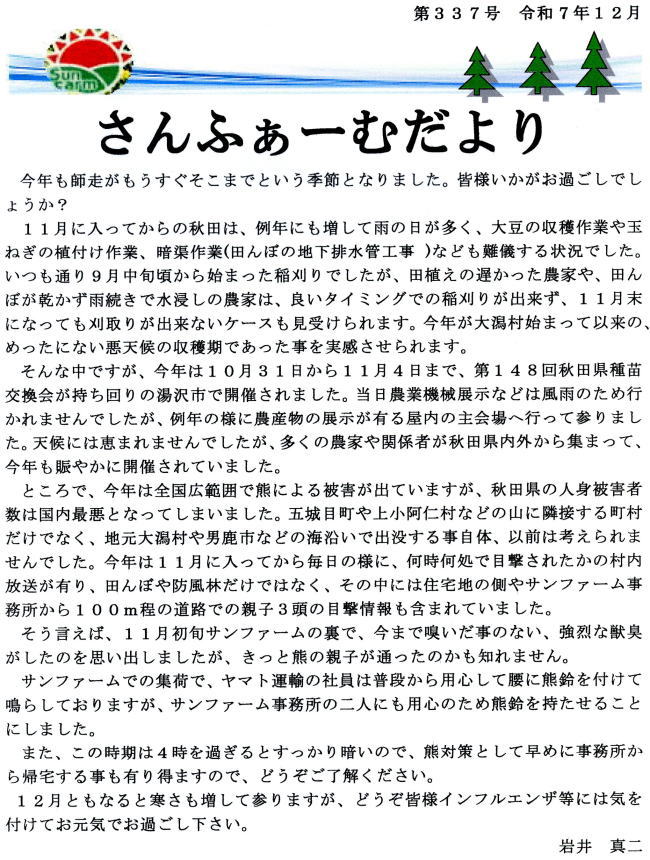 第３３７号　令和７年１２月

Sun farm

さんふぁーむだより

今年も師走がもうすぐそこまでという季節となりました。皆様いかがお過ごしでしょうか？

１１月に入ってからの秋田は、例年にも増して雨の日が多く、大豆の収穫作業や玉ねぎの植付け作業、暗渠作業(田んぼの地下排水管工事 )なども難儀する状況でした。いつも通り９月中旬頃から始まった稲刈りでしたが、田植えの遅かった農家や、田んぼが乾かず雨続きで水浸しの農家は、良いタイミングでの稲刈りが出来ず、１１月末になっても刈取りが出来ないケースも見受けられます。今年が大潟村始まって以来の、めったにない悪天候の収穫期であった事を実感させられます。

そんな中ですが、今年は１０月３１日から１１月４日まで、第１４８回秋田県種苗交換会が持ち回りの湯沢市で開催されました。当日農業機械展示などは風雨のため行かれませんでしたが、例年の様に農産物の展示が有る屋内の主会場へ行って参りました。天候には恵まれませんでしたが、多くの農家や関係者が秋田県内外から集まって、今年も賑やかに開催されていました。

ところで、今年は全国広範囲で熊による被害が出ていますが、秋田県の人身被害者数は国内最悪となってしまいました。五城目町や上小阿仁村などの山に隣接する町村だけでなく、地元大潟村や男鹿市などの海沿いで出没する事自体、以前は考えられませんでした。今年は１１月に入ってから毎日の様に、何時何処で目撃されたかの村内放送が有り、田んぼや防風林だけではなく、その中には住宅地の側やサンファーム事務所から１００ｍ程の道路での親子３頭の目撃情報も含まれていました。

そう言えば、１１月初旬サンファームの裏で、今まで嗅いだ事のない、強烈な獣臭がしたのを思い出しましたが、きっと熊の親子が通ったのかも知れません。

サンファームでの集荷で、ヤマト運輸の社員は普段から用心して腰に熊鈴を付けて鳴らしておりますが、サンファーム事務所の二人にも用心のため熊鈴を持たせることにしました。

また、この時期は４時を過ぎるとすっかり暗いので、熊対策として早めに事務所から帰宅する事も有り得ますので、どうぞご了解ください。

１２月ともなると寒さも増して参りますが、どうぞ皆様インフルエンザ等には気を付けてお元気でお過ごし下さい。

岩井　真二